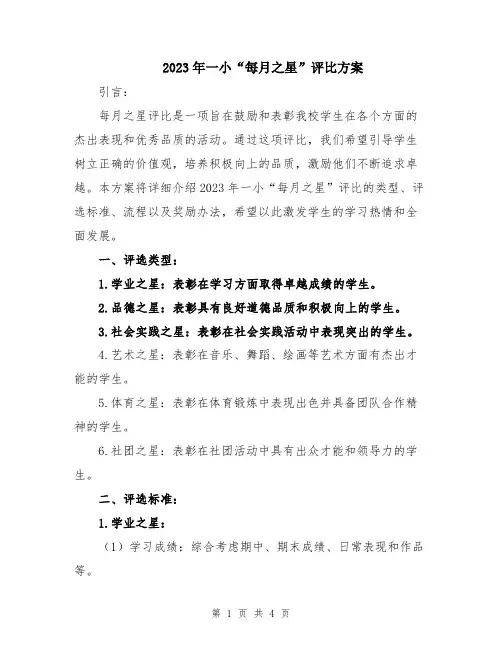 2023年一小“每月之星”评比方案

引言：

每月之星评比是一项旨在鼓励和表彰我校学生在各个方面的杰出表现和优秀品质的活动。通过这项评比，我们希望引导学生树立正确的价值观，培养积极向上的品质，激励他们不断追求卓越。本方案将详细介绍2023年一小“每月之星”评比的类型、评选标准、流程以及奖励办法，希望以此激发学生的学习热情和全面发展。

一、评选类型：

1.学业之星：表彰在学习方面取得卓越成绩的学生。

2.品德之星：表彰具有良好道德品质和积极向上的学生。

3.社会实践之星：表彰在社会实践活动中表现突出的学生。

4.艺术之星：表彰在音乐、舞蹈、绘画等艺术方面有杰出才能的学生。

5.体育之星：表彰在体育锻炼中表现出色并具备团队合作精神的学生。

6.社团之星：表彰在社团活动中具有出众才能和领导力的学生。

二、评选标准：

1.学业之星：

（1）学习成绩：综合考虑期中、期末成绩、日常表现和作品等。

第 1 页 共 4 页